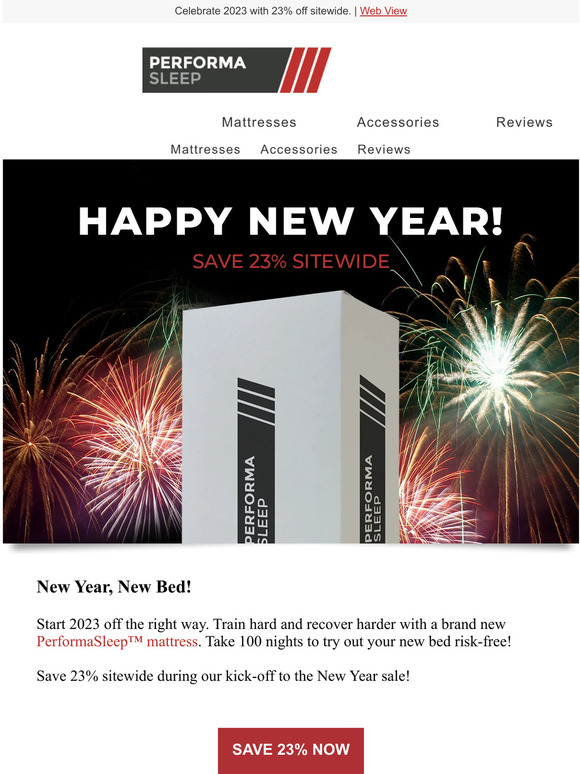 Celebrate 2023 with 23% off sitewide. | Web View

PERFORMA SLEEP

Mattresses Accessories Reviews

Mattresses Accessories Reviews

HAPPY NEW YEAR!

SAVE 23% SITEWIDE

PERFORMA SLEEP

PERFORMA SLEEP

New Year, New Bed!

Start 2023 off the right way. Train hard and recover harder with a brand new PerformaSleep™ mattress. Take 100 nights to try out your new bed risk-free!

Save 23% sitewide during our kick-off to the New Year sale!

SAVE 23% NOW